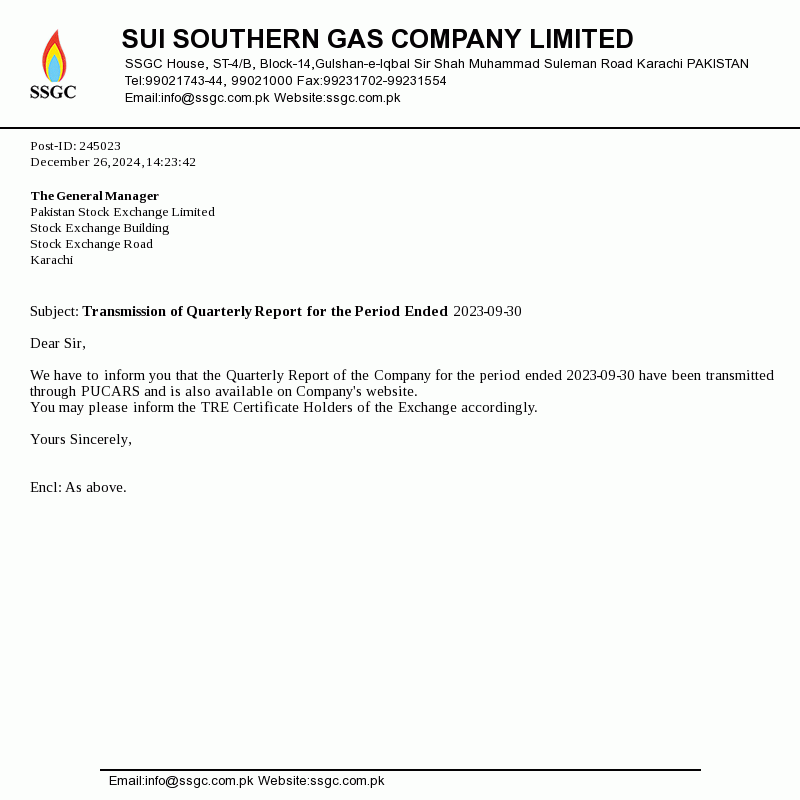 SSGC

SUI SOUTHERN GAS COMPANY LIMITED
SSGC House, ST-4/B, Block-14,Gulshan-e-Iqbal Sir Shah Muhammad Suleman Road Karachi PAKISTAN
Tel:99021743-44, 99021000 Fax:99231702-99231554
Email:info@ssgc.com.pk Website:ssgc.com.pk

Post-ID: 245023
December 26,2024,14:23:42

The General Manager
Pakistan Stock Exchange Limited
Stock Exchange Building
Stock Exchange Road
Karachi

Subject: Transmission of Quarterly Report for the Period Ended 2023-09-30

Dear Sir,

We have to inform you that the Quarterly Report of the Company for the period ended 2023-09-30 have been transmitted through PUCARS and is also available on Company's website.
You may please inform the TRE Certificate Holders of the Exchange accordingly.

Yours Sincerely,

Encl: As above.

Email:info@ssgc.com.pk Website:ssgc.com.pk